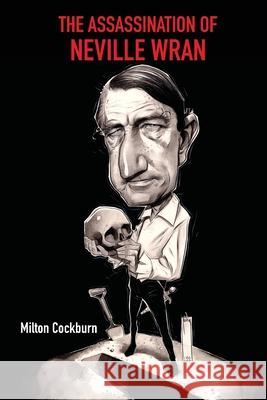 THE ASSASSINATION OF
NEVILLE WRAN

Milton Cockburn

Kraina Książek